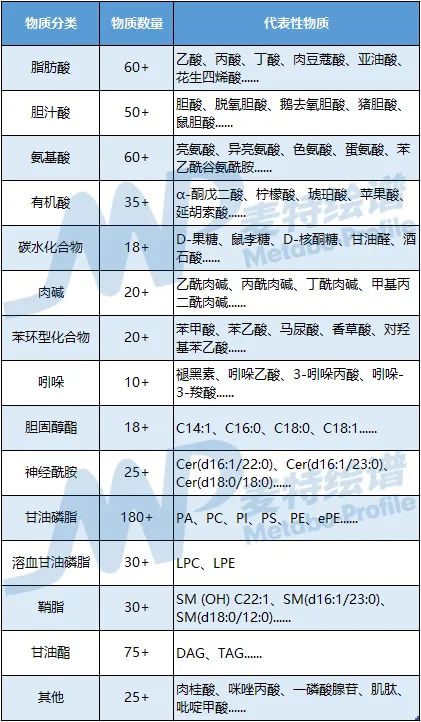 | 物质分类 | 物质数量 | 代表性物质 |
|---|---|---|
| 脂肪酸 | 60+ | 乙酸、丙酸、丁酸、肉豆蔻酸、亚油酸、花生四烯酸...... |
| 胆汁酸 | 50+ | 胆酸、脱氧胆酸、鹅去氧胆酸、猪胆酸、鼠胆酸...... |
| 氨基酸 | 60+ | 亮氨酸、异亮氨酸、色氨酸、蛋氨酸、苯乙酰谷氨酰胺...... |
| 有机酸 | 35+ | α-酮戊二酸、柠檬酸、琥珀酸、苹果酸、延胡索酸...... |
| 碳水化合物 | 18+ | D-果糖、鼠李糖、D-核酮糖、甘油醛、酒石酸...... |
| 肉碱 | 20+ | 乙酰肉碱、丙酰肉碱、丁酰肉碱、甲基丙二酰肉碱...... |
| 苯环型化合物 | 20+ | 苯甲酸、苯乙酸、马尿酸、香草酸、对羟基苯乙酸...... |
| 吲哚 | 10+ | 褪黑素、吲哚乙酸、3-吲哚丙酸、吲哚-3-羧酸...... |
| 胆固醇酯 | 18+ | C14:1、C16:0、C18:0、C18:1...... |
| 神经酰胺 | 25+ | Cer(d16:1/22:0)、Cer(d16:1/23:0)、Cer(d18:0/18:0)...... |
| 甘油磷脂 | 180+ | PA、PC、PI、PS、PE、ePE...... |
| 溶血甘油磷脂 | 30+ | LPC、LPE |
| 鞘脂 | 30+ | SM (OH) C22:1、SM(d16:1/23:0)、SM(d18:0/12:0)...... |
| 甘油酯 | 75+ | DAG、TAG...... |
| 其他 | 25+ | 肉桂酸、咪唑丙酸、一磷酸腺苷、肌肽、吡啶甲酸...... |

麦特绘谱
Metabo-Profile
麦特绘谱
Metabo-Profile